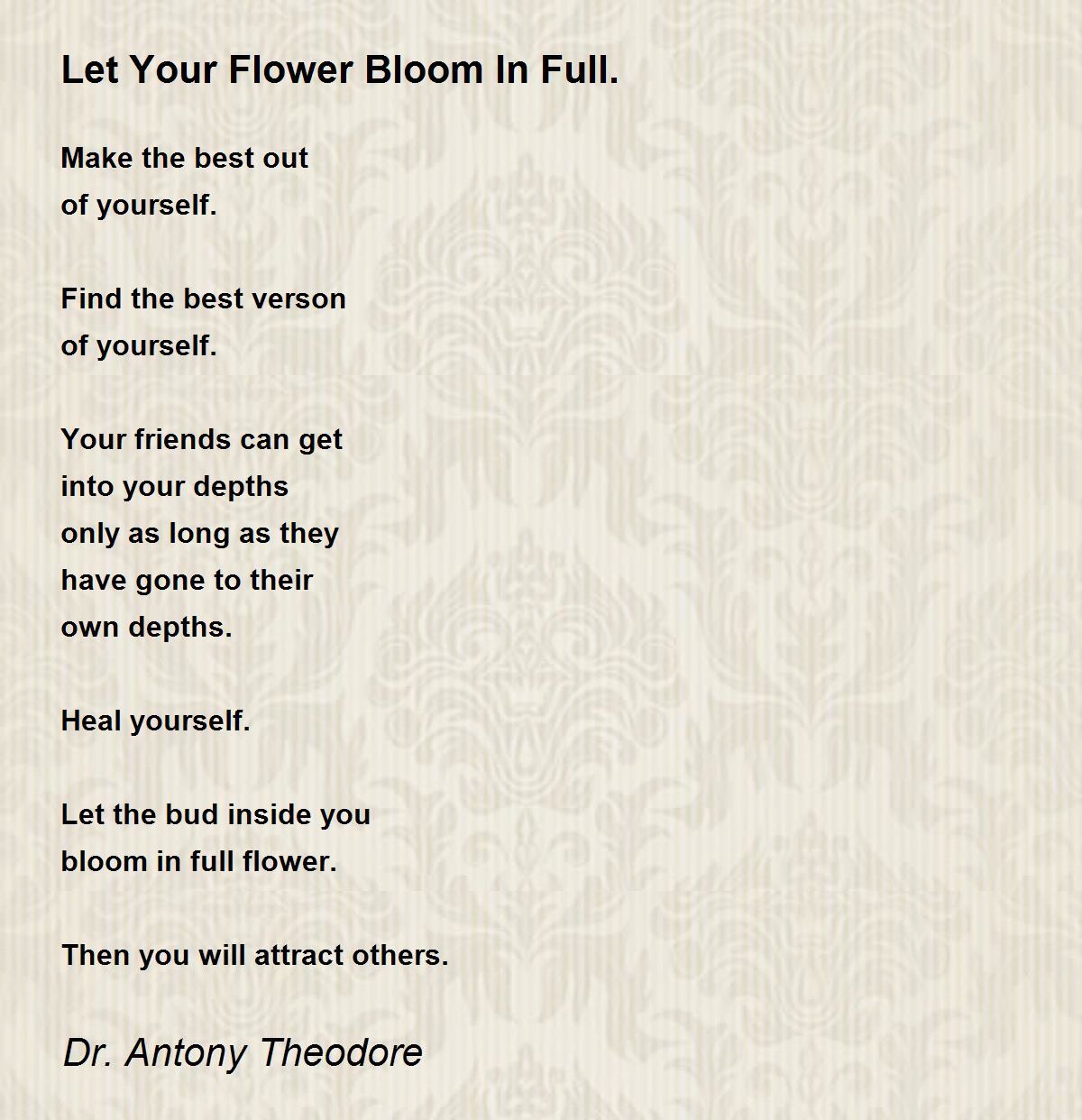 Let Your Flower Bloom In Full.

Make the best out
of yourself.

Find the best verson
of yourself.

Your friends can get
into your depths
only as long as they
have gone to their
own depths.

Heal yourself.

Let the bud inside you
bloom in full flower.

Then you will attract others.

Dr. Antony Theodore